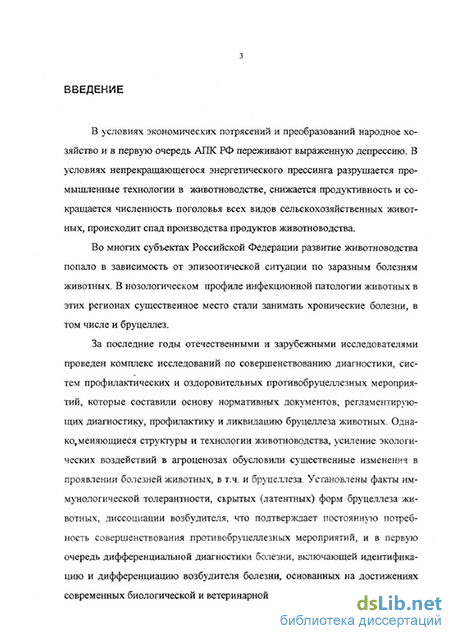 3

ВВЕДЕНИЕ

В условиях экономических потрясений и преобразований народное хозяйство и в первую очередь АПК РФ переживают выраженную депрессию. В условиях непрекращающегося энергетического прессинга разрушается промышленные технологии в животноводстве, снижается продуктивность и сокращается численность поголовья всех видов сельскохозяйственных животных, происходит спад производства продуктов животноводства.

Во многих субъектах Российской Федерации развитие животноводства попало в зависимость от эпизоотической ситуации по заразным болезням животных. В нозологическом профиле инфекционной патологии животных в этих регионах существенное место стали занимать хронические болезни, в том числе и бруцеллез.

За последние годы отечественными и зарубежными исследователями проведен комплекс исследований по совершенствованию диагностики, систем профилактических и оздоровительных противобруцеллезных мероприятий, которые составили основу нормативных документов, регламентирующих диагностику, профилактику и ликвидацию бруцеллеза животных. Однако, меняющиеся структуры и технологии животноводства, усиление экологических воздействий в агроценозах обусловили существенные изменения в проявлении болезней животных, в т.ч. и бруцеллеза. Установлены факты иммунологической толерантности, скрытых (латентных) форм бруцеллеза животных, диссоциации возбудителя, что подтверждает постоянную потребность совершенствования противобруцеллезных мероприятий, и в первую очередь дифференциальной диагностики болезни, включающей идентификацию и дифференциацию возбудителя болезни, основанных на достижениях современных биологической и ветеринарной

dsLib.net
библиотека диссертаций